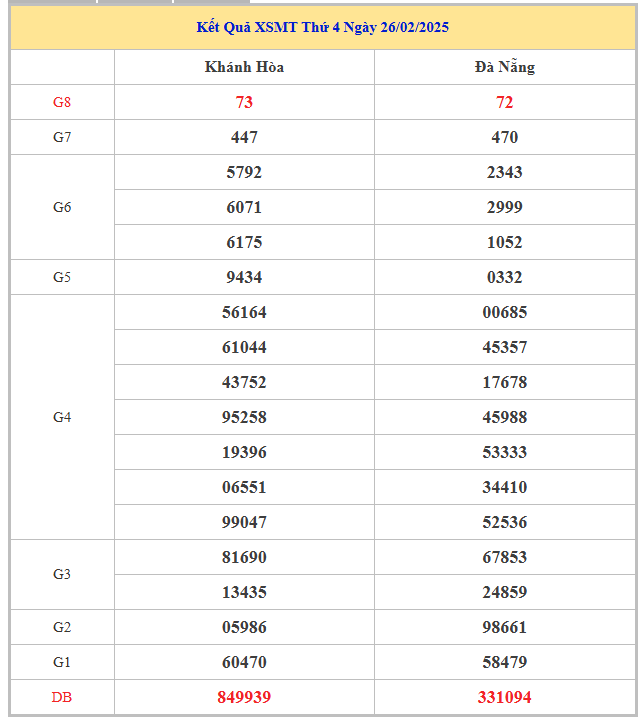 Kết Quả XSMT Thứ 4 Ngày 26/02/2025

| | Khánh Hòa | Đà Nẵng |
|---|---|---|
| G8 | 73 | 72 |
| G7 | 447 | 470 |
| G6 | 5792 | 2343 |
| | 6071 | 2999 |
| | 6175 | 1052 |
| G5 | 9434 | 0332 |
| G4 | 56164 | 00685 |
| | 61044 | 45357 |
| | 43752 | 17678 |
| | 95258 | 45988 |
| | 19396 | 53333 |
| | 06551 | 34410 |
| | 99047 | 52536 |
| G3 | 81690 | 67853 |
| | 13435 | 24859 |
| G2 | 05986 | 98661 |
| G1 | 60470 | 58479 |
| DB | 849939 | 331094 |